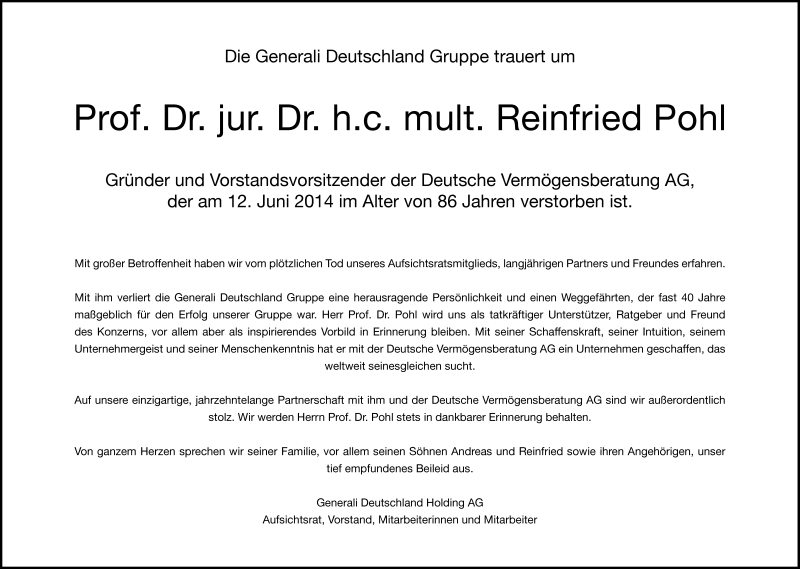 Die Generali Deutschland Gruppe trauert um

Prof. Dr. jur. Dr. h.c. mult. Reinfried Pohl

Gründer und Vorstandsvorsitzender der Deutsche Vermögensberatung AG, der am 12. Juni 2014 im Alter von 86 Jahren verstorben ist.

Mit großer Betroffenheit haben wir vom plötzlichen Tod unseres Aufsichtsratsmitglieds, langjährigen Partners und Freundes erfahren.

Mit ihm verliert die Generali Deutschland Gruppe eine herausragende Persönlichkeit und einen Weggefährten, der fast 40 Jahre maßgeblich für den Erfolg unserer Gruppe war. Herr Prof. Dr. Pohl wird uns als tatkräftiger Unterstützer, Ratgeber und Freund des Konzerns, vor allem aber als inspirierendes Vorbild in Erinnerung bleiben. Mit seiner Schaffenskraft, seiner Intuition, seinem Unternehmergeist und seiner Menschenkenntnis hat er mit der Deutsche Vermögensberatung AG ein Unternehmen geschaffen, das weltweit seinesgleichen sucht.

Auf unsere einzigartige, jahrzehntelange Partnerschaft mit ihm und der Deutsche Vermögensberatung AG sind wir außerordentlich stolz. Wir werden Herrn Prof. Dr. Pohl stets in dankbarer Erinnerung behalten.

Von ganzem Herzen sprechen wir seiner Familie, vor allem seinen Söhnen Andreas und Reinfried sowie ihren Angehörigen, unser tief empfundenes Beileid aus.

Generali Deutschland Holding AG
Aufsichtsrat, Vorstand, Mitarbeiterinnen und Mitarbeiter